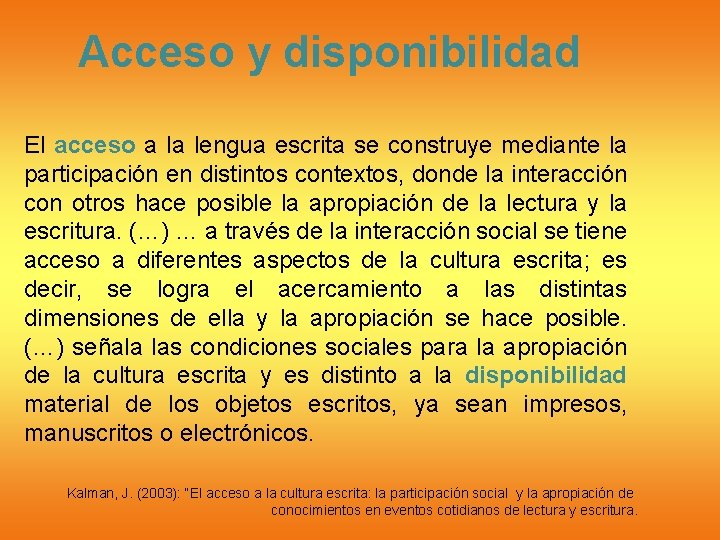 Acceso y disponibilidad

El acceso a la lengua escrita se construye mediante la participación en distintos contextos, donde la interacción con otros hace posible la apropiación de la lectura y la escritura. (…) … a través de la interacción social se tiene acceso a diferentes aspectos de la cultura escrita; es decir, se logra el acercamiento a las distintas dimensiones de ella y la apropiación se hace posible. (…) señala las condiciones sociales para la apropiación de la cultura escrita y es distinto a la disponibilidad material de los objetos escritos, ya sean impresos, manuscritos o electrónicos.

Kalman, J. (2003): "El acceso a la cultura escrita: la participación social y la apropiación de conocimientos en eventos cotidianos de lectura y escritura.